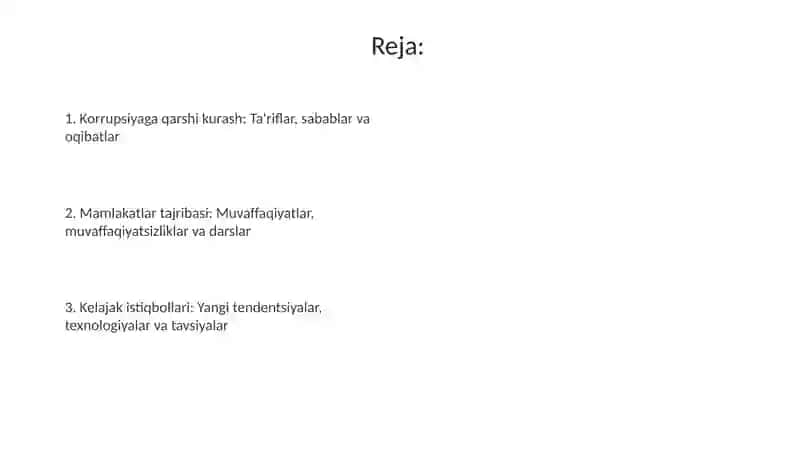 Reja:

1. Korrupsiyaga qarshi kurash: Ta'riflar, sabablar va oqibatlar

2. Mamlakatlar tajribasi: Muvaffaqiyatlar, muvaffaqiyatsizliklar va darslar

3. Kelajak istiqbollari: Yangi tendentsiyalar, texnologiyalar va tavsiyalar